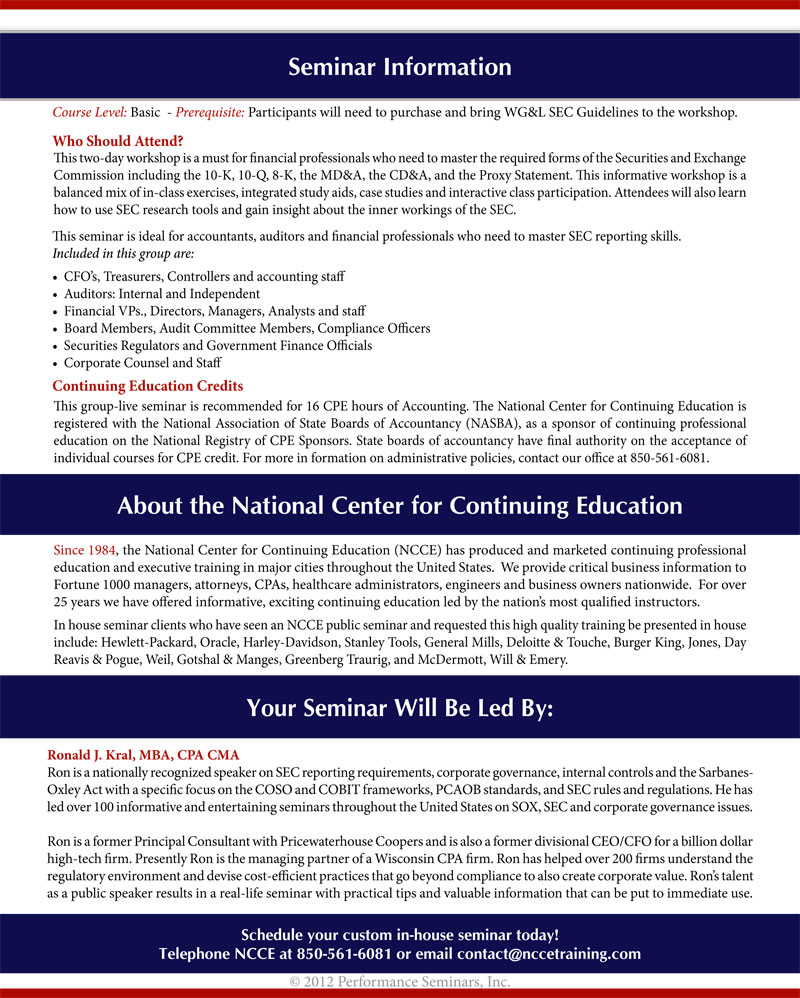 Seminar Information

Course Level: Basic - Prerequisite: Participants will need to purchase and bring WG&L SEC Guidelines to the workshop.

Who Should Attend?

This two-day workshop is a must for financial professionals who need to master the required forms of the Securities and Exchange Commission including the 10-K, 10-Q, 8-K, the MD&A, the CD&A, and the Proxy Statement. This informative workshop is a balanced mix of in-class exercises, integrated study aids, case studies and interactive class participation. Attendees will also learn how to use SEC research tools and gain insight about the inner workings of the SEC.

This seminar is ideal for accountants, auditors and financial professionals who need to master SEC reporting skills.
Included in this group are:

• CFO's, Treasurers, Controllers and accounting staff
• Auditors: Internal and Independent
• Financial VPs., Directors, Managers, Analysts and staff
• Board Members, Audit Committee Members, Compliance Officers
• Securities Regulators and Government Finance Officials
• Corporate Counsel and Staff

Continuing Education Credits

This group-live seminar is recommended for 16 CPE hours of Accounting. The National Center for Continuing Education is registered with the National Association of State Boards of Accountancy (NASBA), as a sponsor of continuing professional education on the National Registry of CPE Sponsors. State boards of accountancy have final authority on the acceptance of individual courses for CPE credit. For more in formation on administrative policies, contact our office at 850-561-6081.

About the National Center for Continuing Education

Since 1984, the National Center for Continuing Education (NCCE) has produced and marketed continuing professional education and executive training in major cities throughout the United States. We provide critical business information to Fortune 1000 managers, attorneys, CPAs, healthcare administrators, engineers and business owners nationwide. For over 25 years we have offered informative, exciting continuing education led by the nation's most qualified instructors.

In house seminar clients who have seen an NCCE public seminar and requested this high quality training be presented in house include: Hewlett-Packard, Oracle, Harley-Davidson, Stanley Tools, General Mills, Deloitte & Touche, Burger King, Jones, Day Reavis & Pogue, Weil, Gotshal & Manges, Greenberg Traurig, and McDermott, Will & Emery.

Your Seminar Will Be Led By:

Ronald J. Kral, MBA, CPA CMA
Ron is a nationally recognized speaker on SEC reporting requirements, corporate governance, internal controls and the Sarbanes-Oxley Act with a specific focus on the COSO and COBIT frameworks, PCAOB standards, and SEC rules and regulations. He has led over 100 informative and entertaining seminars throughout the United States on SOX, SEC and corporate governance issues.

Ron is a former Principal Consultant with Pricewaterhouse Coopers and is also a former divisional CEO/CFO for a billion dollar high-tech firm. Presently Ron is the managing partner of a Wisconsin CPA firm. Ron has helped over 200 firms understand the regulatory environment and devise cost-efficient practices that go beyond compliance to also create corporate value. Ron's talent as a public speaker results in a real-life seminar with practical tips and valuable information that can be put to immediate use.

Schedule your custom in-house seminar today!
Telephone NCCE at 850-561-6081 or email contact@nccetraining.com

© 2012 Performance Seminars, Inc.